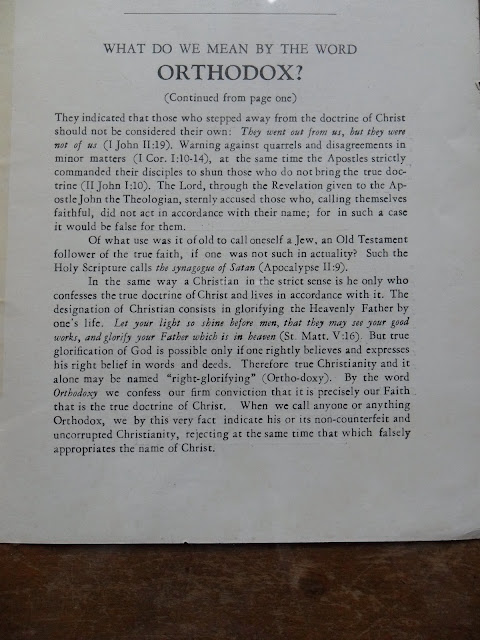 WHAT DO WE MEAN BY THE WORD
ORTHODOX?

(Continued from page one)

They indicated that those who stepped away from the doctrine of Christ should not be considered their own: They went out from us, but they were not of us (I John II:19). Warning against quarrels and disagreements in minor matters (I Cor. I:10-14), at the same time the Apostles strictly commanded their disciples to shun those who do not bring the true doctrine (II John I:10). The Lord, through the Revelation given to the Apostle John the Theologian, sternly accused those who, calling themselves faithful, did not act in accordance with their name; for in such a case it would be false for them.

Of what use was it of old to call oneself a Jew, an Old Testament follower of the true faith, if one was not such in actuality? Such the Holy Scripture calls the synagogue of Satan (Apocalypse II:9).

In the same way a Christian in the strict sense is he only who confesses the true doctrine of Christ and lives in accordance with it. The designation of Christian consists in glorifying the Heavenly Father by one's life. Let your light so shine before men, that they may see your good works, and glorify your Father which is in heaven (St. Matt. V:16). But true glorification of God is possible only if one rightly believes and expresses his right belief in words and deeds. Therefore true Christianity and it alone may be named "right-glorifying" (Ortho-doxy). By the word Orthodoxy we confess our firm conviction that it is precisely our Faith that is the true doctrine of Christ. When we call anyone or anything Orthodox, we by this very fact indicate his or its non-counterfeit and uncorrupted Christianity, rejecting at the same time that which falsely appropriates the name of Christ.